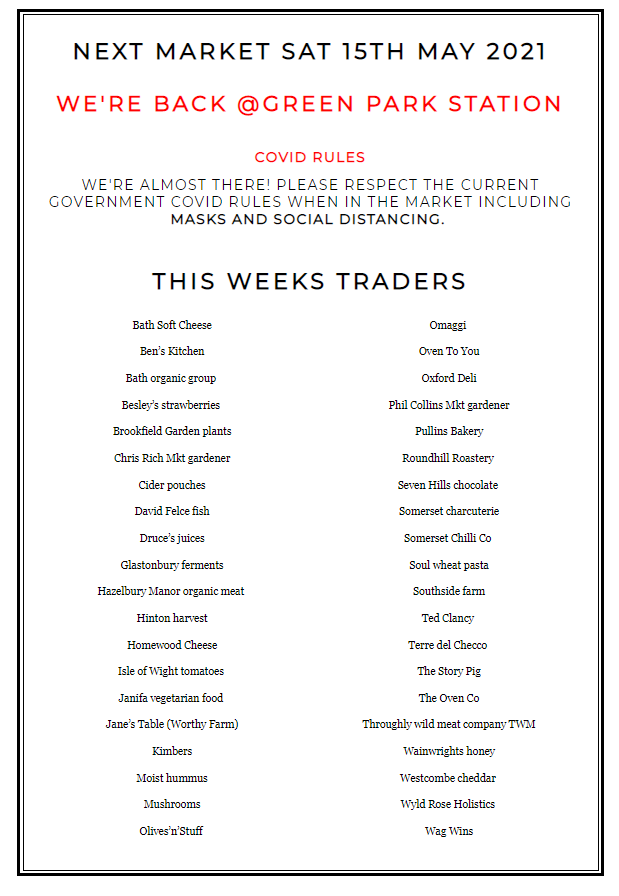 NEXT MARKET SAT 15TH MAY 2021

WE'RE BACK @GREEN PARK STATION

COVID RULES

WE'RE ALMOST THERE! PLEASE RESPECT THE CURRENT GOVERNMENT COVID RULES WHEN IN THE MARKET INCLUDING MASKS AND SOCIAL DISTANCING.

THIS WEEKS TRADERS

Bath Soft Cheese
Ben's Kitchen
Bath organic group
Besley's strawberries
Brookfield Garden plants
Chris Rich Mkt gardener
Cider pouches
David Felce fish
Druce's juices
Glastonbury ferments
Hazelbury Manor organic meat
Hinton harvest
Homewood Cheese
Isle of Wight tomatoes
Janifa vegetarian food
Jane's Table (Worthy Farm)
Kimbers
Moist hummus
Mushrooms
Olives'n'Stuff

Omaggi
Oven To You
Oxford Deli
Phil Collins Mkt gardener
Pullins Bakery
Roundhill Roastery
Seven Hills chocolate
Somerset charcuterie
Somerset Chilli Co
Soul wheat pasta
Southside farm
Ted Clancy
Terre del Checco
The Story Pig
The Oven Co
Throughly wild meat company TWM
Wainwrights honey
Westcombe cheddar
Wyld Rose Holistics
Wag Wins